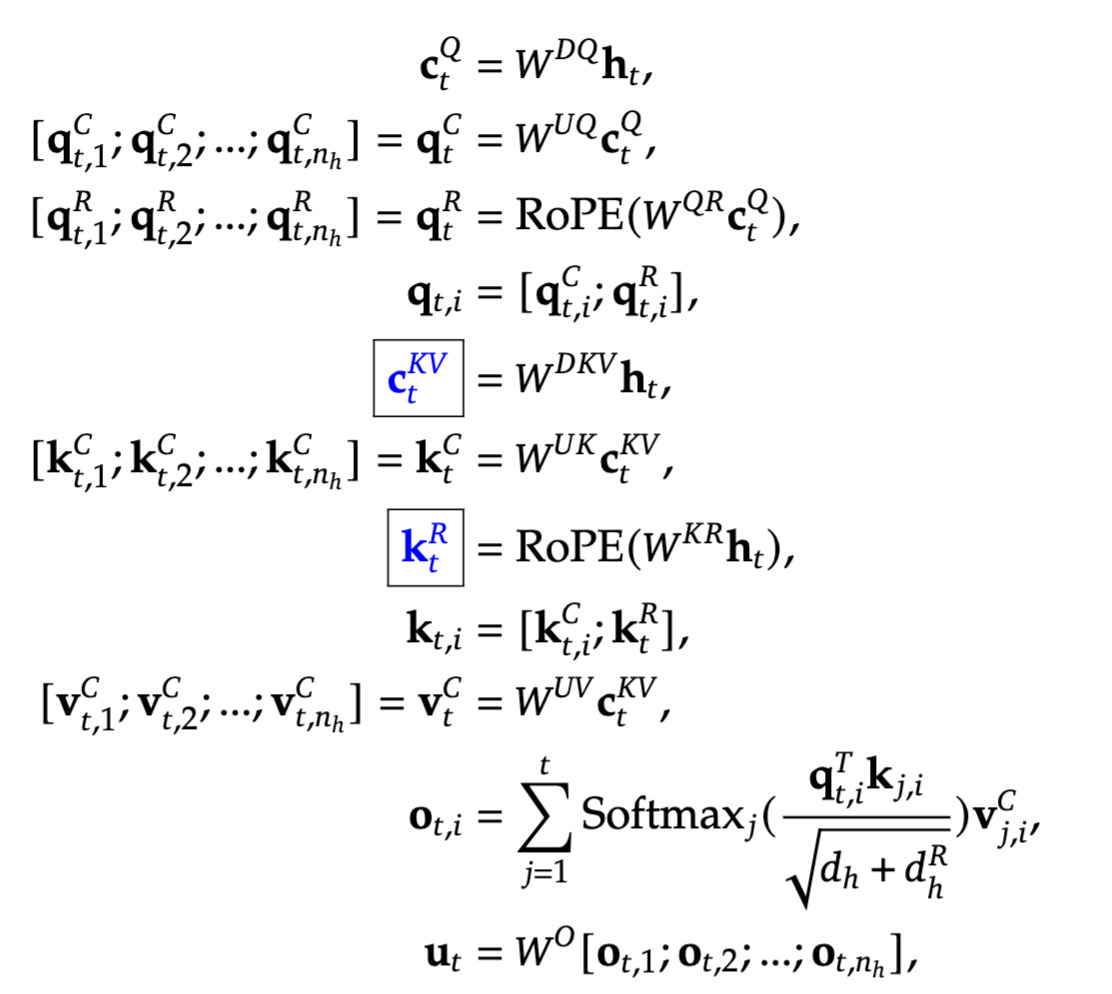 $\mathbf{c}_t^Q = W^{DQ}\mathbf{h}_t,$

$[\mathbf{q}_{t,1}^C; \mathbf{q}_{t,2}^C; ...; \mathbf{q}_{t,n_h}^C] = \mathbf{q}_t^C = W^{UQ}\mathbf{c}_t^Q,$

$[\mathbf{q}_{t,1}^R; \mathbf{q}_{t,2}^R; ...; \mathbf{q}_{t,n_h}^R] = \mathbf{q}_t^R = \mathrm{RoPE}(W^{QR}\mathbf{c}_t^Q),$

$\mathbf{q}_{t,i} = [\mathbf{q}_{t,i}^C; \mathbf{q}_{t,i}^R],$

$\boxed{\mathbf{c}_t^{KV}} = W^{DKV}\mathbf{h}_t,$

$[\mathbf{k}_{t,1}^C; \mathbf{k}_{t,2}^C; ...; \mathbf{k}_{t,n_h}^C] = \mathbf{k}_t^C = W^{UK}\mathbf{c}_t^{KV},$

$\boxed{\mathbf{k}_t^R} = \mathrm{RoPE}(W^{KR}\mathbf{h}_t),$

$\mathbf{k}_{t,i} = [\mathbf{k}_{t,i}^C; \mathbf{k}_t^R],$

$[\mathbf{v}_{t,1}^C; \mathbf{v}_{t,2}^C; ...; \mathbf{v}_{t,n_h}^C] = \mathbf{v}_t^C = W^{UV}\mathbf{c}_t^{KV},$

$\mathbf{o}_{t,i} = \sum_{j=1}^{t} \mathrm{Softmax}_j(\frac{\mathbf{q}_{t,i}^T\mathbf{k}_{j,i}}{\sqrt{d_h + d_h^R}})\mathbf{v}_{j,i}^C,$

$\mathbf{u}_t = W^O[\mathbf{o}_{t,1}; \mathbf{o}_{t,2}; ...; \mathbf{o}_{t,n_h}],$